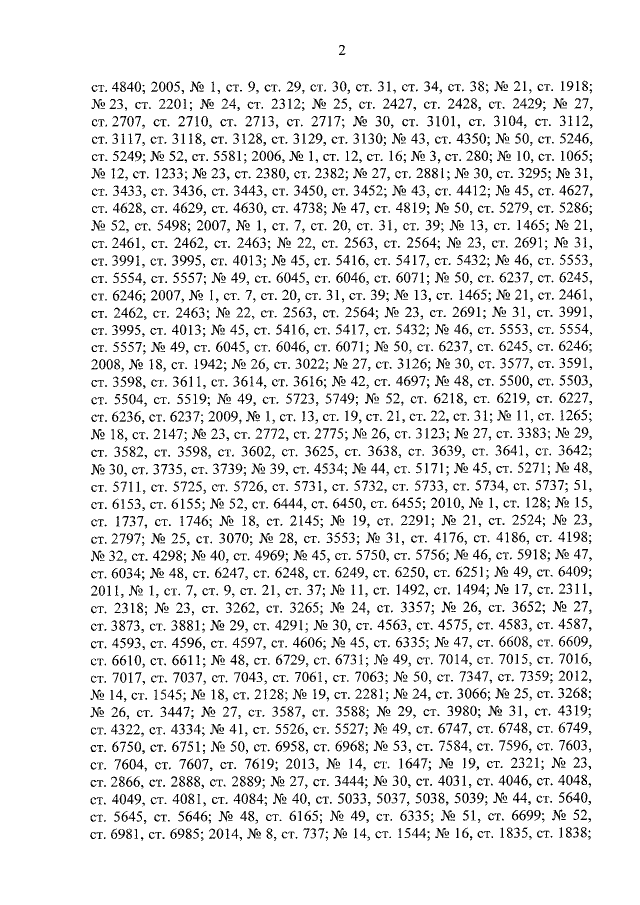 2

ст. 4840; 2005, № 1, ст. 9, ст. 29, ст. 30, ст. 31, ст. 34, ст. 38; № 21, ст. 1918; № 23, ст. 2201; № 24, ст. 2312; № 25, ст. 2427, ст. 2428, ст. 2429; № 27, ст. 2707, ст. 2710, ст. 2713, ст. 2717; № 30, ст. 3101, ст. 3104, ст. 3112, ст. 3117, ст. 3118, ст. 3128, ст. 3129, ст. 3130; № 43, ст. 4350; № 50, ст. 5246, ст. 5249; № 52, ст. 5581; 2006, № 1, ст. 12, ст. 16; № 3, ст. 280; № 10, ст. 1065; № 12, ст. 1233; № 23, ст. 2380, ст. 2382; № 27, ст. 2881; № 30, ст. 3295; № 31, ст. 3433, ст. 3436, ст. 3443, ст. 3450, ст. 3452; № 43, ст. 4412; № 45, ст. 4627, ст. 4628, ст. 4629, ст. 4630, ст. 4738; № 47, ст. 4819; № 50, ст. 5279, ст. 5286; № 52, ст. 5498; 2007, № 1, ст. 7, ст. 20, ст. 31, ст. 39; № 13, ст. 1465; № 21, ст. 2461, ст. 2462, ст. 2463; № 22, ст. 2563, ст. 2564; № 23, ст. 2691; № 31, ст. 3991, ст. 3995, ст. 4013; № 45, ст. 5416, ст. 5417, ст. 5432; № 46, ст. 5553, ст. 5554, ст. 5557; № 49, ст. 6045, ст. 6046, ст. 6071; № 50, ст. 6237, ст. 6245, ст. 6246; 2007, № 1, ст. 7, ст. 20, ст. 31, ст. 39; № 13, ст. 1465; № 21, ст. 2461, ст. 2462, ст. 2463; № 22, ст. 2563, ст. 2564; № 23, ст. 2691; № 31, ст. 3991, ст. 3995, ст. 4013; № 45, ст. 5416, ст. 5417, ст. 5432; № 46, ст. 5553, ст. 5554, ст. 5557; № 49, ст. 6045, ст. 6046, ст. 6071; № 50, ст. 6237, ст. 6245, ст. 6246; 2008, № 18, ст. 1942; № 26, ст. 3022; № 27, ст. 3126; № 30, ст. 3577, ст. 3591, ст. 3598, ст. 3611, ст. 3614, ст. 3616; № 42, ст. 4697; № 48, ст. 5500, ст. 5503, ст. 5504, ст. 5519; № 49, ст. 5723, 5749; № 52, ст. 6218, ст. 6219, ст. 6227, ст. 6236, ст. 6237; 2009, № 1, ст. 13, ст. 19, ст. 21, ст. 22, ст. 31; № 11, ст. 1265; № 18, ст. 2147; № 23, ст. 2772, ст. 2775; № 26, ст. 3123; № 27, ст. 3383; № 29, ст. 3582, ст. 3598, ст. 3602, ст. 3625, ст. 3638, ст. 3639, ст. 3641, ст. 3642; № 30, ст. 3735, ст. 3739; № 39, ст. 4534; № 44, ст. 5171; № 45, ст. 5271; № 48, ст. 5711, ст. 5725, ст. 5726, ст. 5731, ст. 5732, ст. 5733, ст. 5734, ст. 5737; 51, ст. 6153, ст. 6155; № 52, ст. 6444, ст. 6450, ст. 6455; 2010, № 1, ст. 128; № 15, ст. 1737, ст. 1746; № 18, ст. 2145; № 19, ст. 2291; № 21, ст. 2524; № 23, ст. 2797; № 25, ст. 3070; № 28, ст. 3553; № 31, ст. 4176, ст. 4186, ст. 4198; № 32, ст. 4298; № 40, ст. 4969; № 45, ст. 5750, ст. 5756; № 46, ст. 5918; № 47, ст. 6034; № 48, ст. 6247, ст. 6248, ст. 6249, ст. 6250, ст. 6251; № 49, ст. 6409; 2011, № 1, ст. 7, ст. 9, ст. 21, ст. 37; № 11, ст. 1492, ст. 1494; № 17, ст. 2311, ст. 2318; № 23, ст. 3262, ст. 3265; № 24, ст. 3357; № 26, ст. 3652; № 27, ст. 3873, ст. 3881; № 29, ст. 4291; № 30, ст. 4563, ст. 4575, ст. 4583, ст. 4587, ст. 4593, ст. 4596, ст. 4597, ст. 4606; № 45, ст. 6335; № 47, ст. 6608, ст. 6609, ст. 6610, ст. 6611; № 48, ст. 6729, ст. 6731; № 49, ст. 7014, ст. 7015, ст. 7016, ст. 7017, ст. 7037, ст. 7043, ст. 7061, ст. 7063; № 50, ст. 7347, ст. 7359; 2012, № 14, ст. 1545; № 18, ст. 2128; № 19, ст. 2281; № 24, ст. 3066; № 25, ст. 3268; № 26, ст. 3447; № 27, ст. 3587, ст. 3588; № 29, ст. 3980; № 31, ст. 4319; ст. 4322, ст. 4334; № 41, ст. 5526, ст. 5527; № 49, ст. 6747, ст. 6748, ст. 6749, ст. 6750, ст. 6751; № 50, ст. 6958, ст. 6968; № 53, ст. 7584, ст. 7596, ст. 7603, ст. 7604, ст. 7607, ст. 7619; 2013, № 14, ст. 1647; № 19, ст. 2321; № 23, ст. 2866, ст. 2888, ст. 2889; № 27, ст. 3444; № 30, ст. 4031, ст. 4046, ст. 4048, ст. 4049, ст. 4081, ст. 4084; № 40, ст. 5033, 5037, 5038, 5039; № 44, ст. 5640, ст. 5645, ст. 5646; № 48, ст. 6165; № 49, ст. 6335; № 51, ст. 6699; № 52, ст. 6981, ст. 6985; 2014, № 8, ст. 737; № 14, ст. 1544; № 16, ст. 1835, ст. 1838;